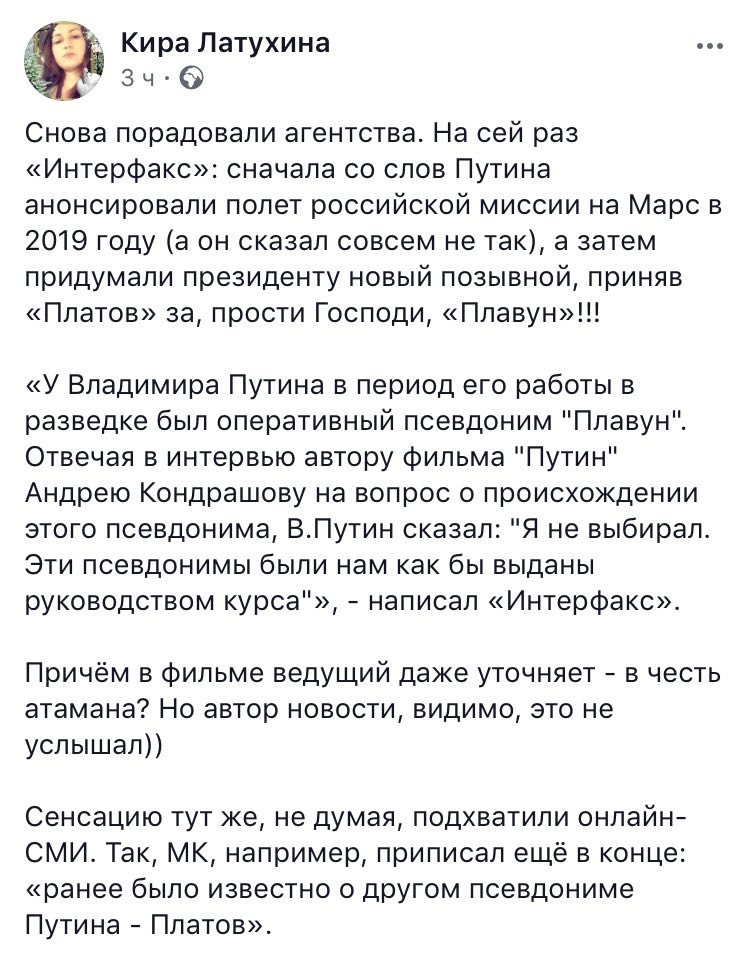 Кира Латухина
3 ч ·

...

Снова порадовали агентства. На сей раз «Интерфакс»: сначала со слов Путина анонсировали полет российской миссии на Марс в 2019 году (а он сказал совсем не так), а затем придумали президенту новый позывной, приняв «Платов» за, прости Господи, «Плавун»!!!

«У Владимира Путина в период его работы в разведке был оперативный псевдоним "Плавун". Отвечая в интервью автору фильма "Путин" Андрею Кондрашову на вопрос о происхождении этого псевдонима, В.Путин сказал: "Я не выбирал. Эти псевдонимы были нам как бы выданы руководством курса"», - написал «Интерфакс».

Причём в фильме ведущий даже уточняет - в честь атамана? Но автор новости, видимо, это не услышал))

Сенсацию тут же, не думая, подхватили онлайн-СМИ. Так, МК, например, приписал ещё в конце: «ранее было известно о другом псевдониме Путина - Платов».